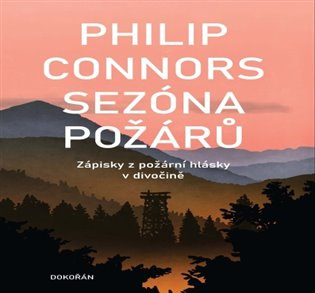 PHILIP CONNORS
SEZÓNA POŽÁRŮ

Zápisky z požární hlásky v divočině

DOKOŘÁN